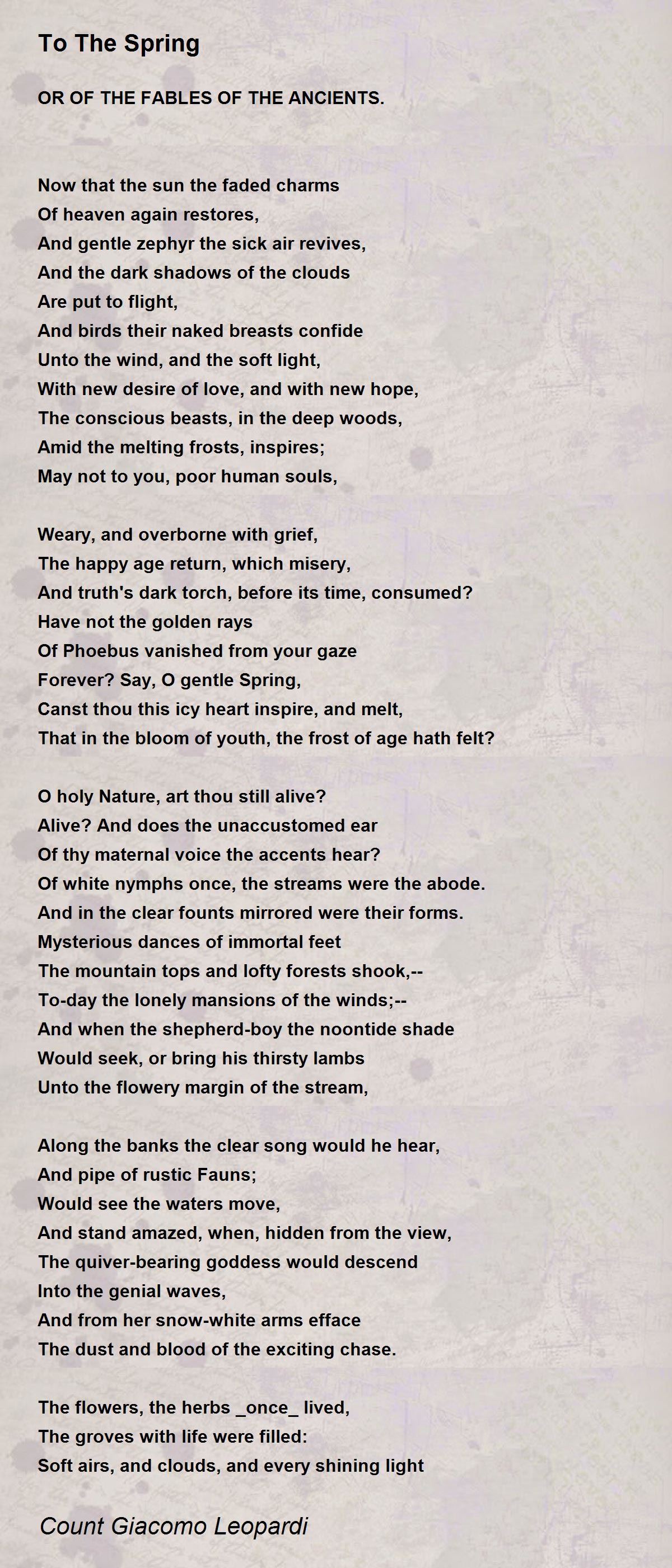 To The Spring

OR OF THE FABLES OF THE ANCIENTS.

Now that the sun the faded charms
Of heaven again restores,
And gentle zephyr the sick air revives,
And the dark shadows of the clouds
Are put to flight,
And birds their naked breasts confide
Unto the wind, and the soft light,
With new desire of love, and with new hope,
The conscious beasts, in the deep woods,
Amid the melting frosts, inspires;
May not to you, poor human souls,

Weary, and overborne with grief,
The happy age return, which misery,
And truth's dark torch, before its time, consumed?
Have not the golden rays
Of Phoebus vanished from your gaze
Forever? Say, O gentle Spring,
Canst thou this icy heart inspire, and melt,
That in the bloom of youth, the frost of age hath felt?

O holy Nature, art thou still alive?
Alive? And does the unaccustomed ear
Of thy maternal voice the accents hear?
Of white nymphs once, the streams were the abode.
And in the clear founts mirrored were their forms.
Mysterious dances of immortal feet
The mountain tops and lofty forests shook,--
To-day the lonely mansions of the winds;--
And when the shepherd-boy the noontide shade
Would seek, or bring his thirsty lambs
Unto the flowery margin of the stream,

Along the banks the clear song would he hear,
And pipe of rustic Fauns;
Would see the waters move,
And stand amazed, when, hidden from the view,
The quiver-bearing goddess would descend
Into the genial waves,
And from her snow-white arms efface
The dust and blood of the exciting chase.

The flowers, the herbs _once_ lived,
The groves with life were filled:
Soft airs, and clouds, and every shining light

Count Giacomo Leopardi